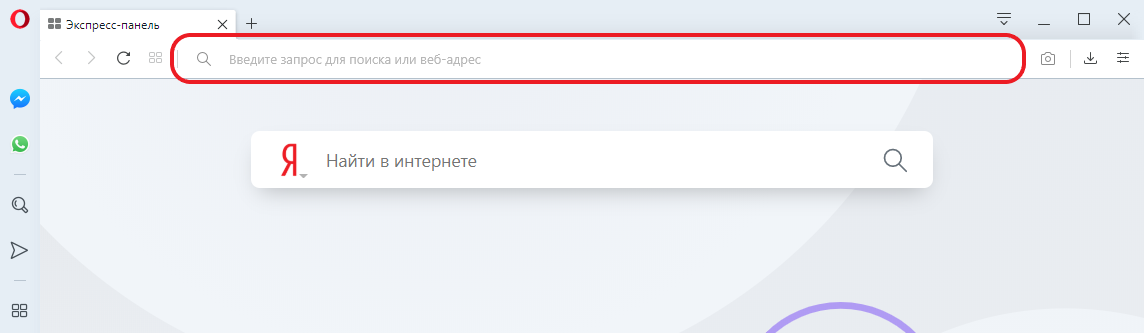 Экспресс-панель

Введите запрос для поиска или веб-адрес

Я

Найти в интернете